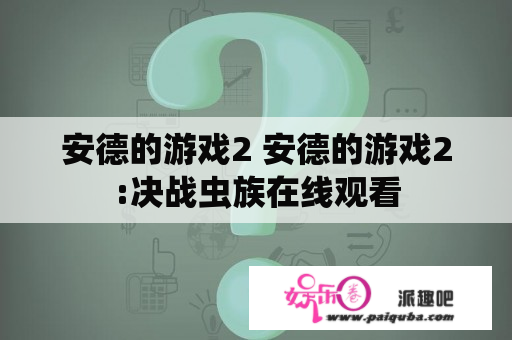 安德的游戏2 安德的游戏2:决战虫族在线观看

娱乐圈

派趣吧

www.paiquba.com